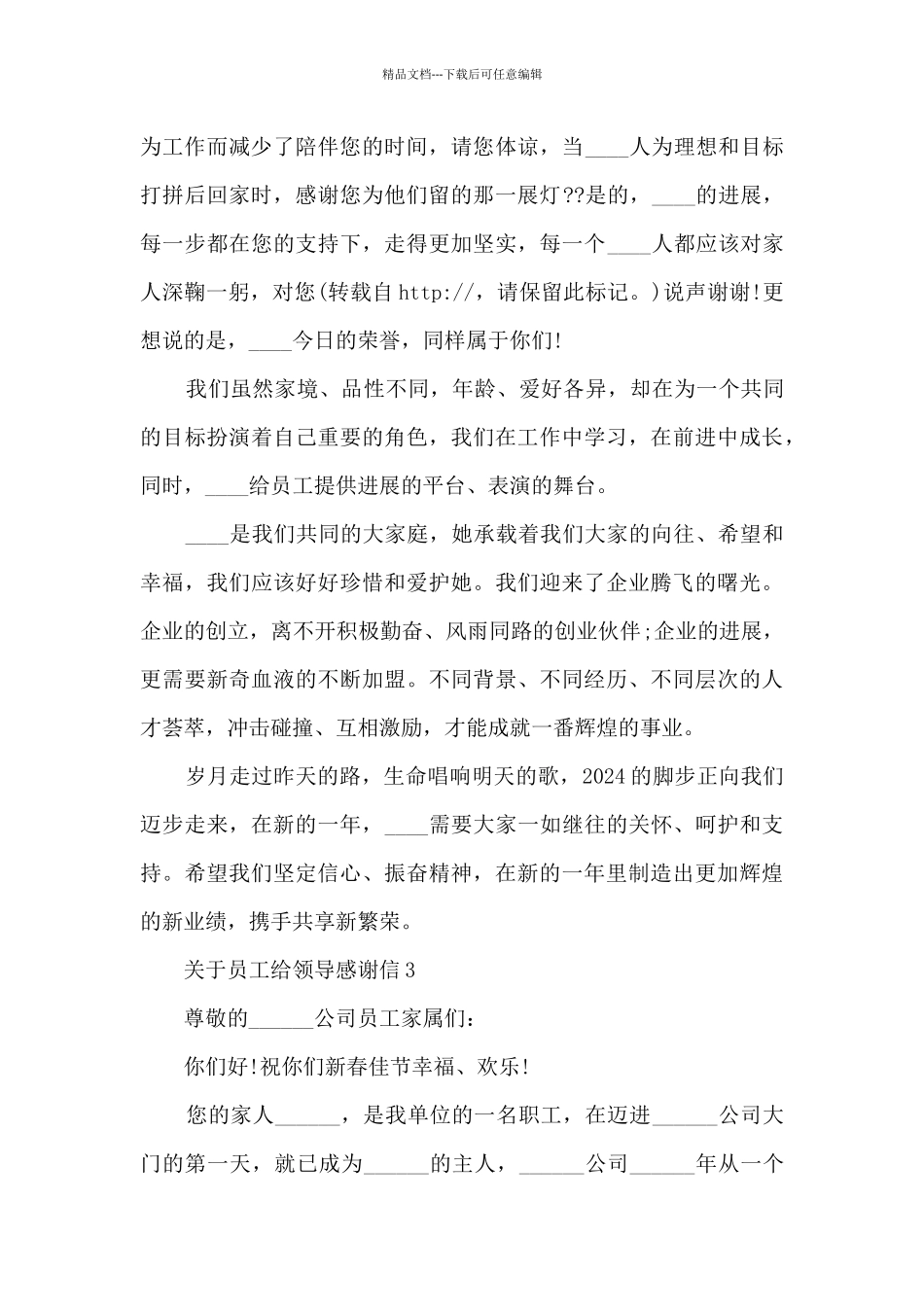 精品文档---下载后可任意编辑

为工作而减少了陪伴您的时间，请您体谅，当____人为理想和目标打拼后回家时，感谢您为他们留的那一展灯??是的，____的进展，每一步都在您的支持下，走得更加坚实，每一个____人都应该对家人深鞠一躬，对您(转载自http://，请保留此标记。)说声谢谢!更想说的是，____今日的荣誉，同样属于你们!

我们虽然家境、品性不同，年龄、爱好各异，却在为一个共同的目标扮演着自己重要的角色，我们在工作中学习，在前进中成长，同时，____给员工提供进展的平台、表演的舞台。

____是我们共同的大家庭，她承载着我们大家的向往、希望和幸福，我们应该好好珍惜和爱护她。我们迎来了企业腾飞的曙光。企业的创立，离不开积极勤奋、风雨同路的创业伙伴;企业的进展，更需要新奇血液的不断加盟。不同背景、不同经历、不同层次的人才荟萃，冲击碰撞、互相激励，才能成就一番辉煌的事业。

岁月走过昨天的路，生命唱响明天的歌，2024的脚步正向我们迈步走来，在新的一年，____需要大家一如继往的关怀、呵护和支持。希望我们坚定信心、振奋精神，在新的一年里制造出更加辉煌的新业绩，携手共享新繁荣。

关于员工给领导感谢信3

尊敬的____公司员工家属们：

你们好!祝你们新春佳节幸福、欢乐!

您的家人____，是我单位的一名职工，在迈进____公司大门的第一天，就已成为____的主人，____公司____年从一个